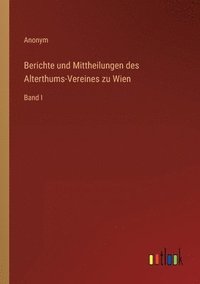 Anonym

Berichte und Mittheilungen des Alterthums-Vereines zu Wien

Band I

outlook